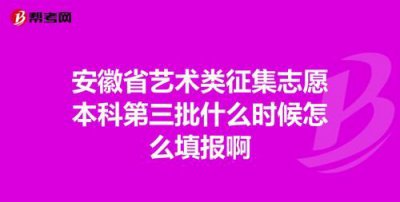 帮考网

安徽省艺术类征集志愿本科第三批什么时候怎么填报啊